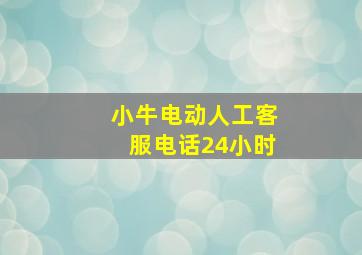 小牛电动人工客服电话24小时